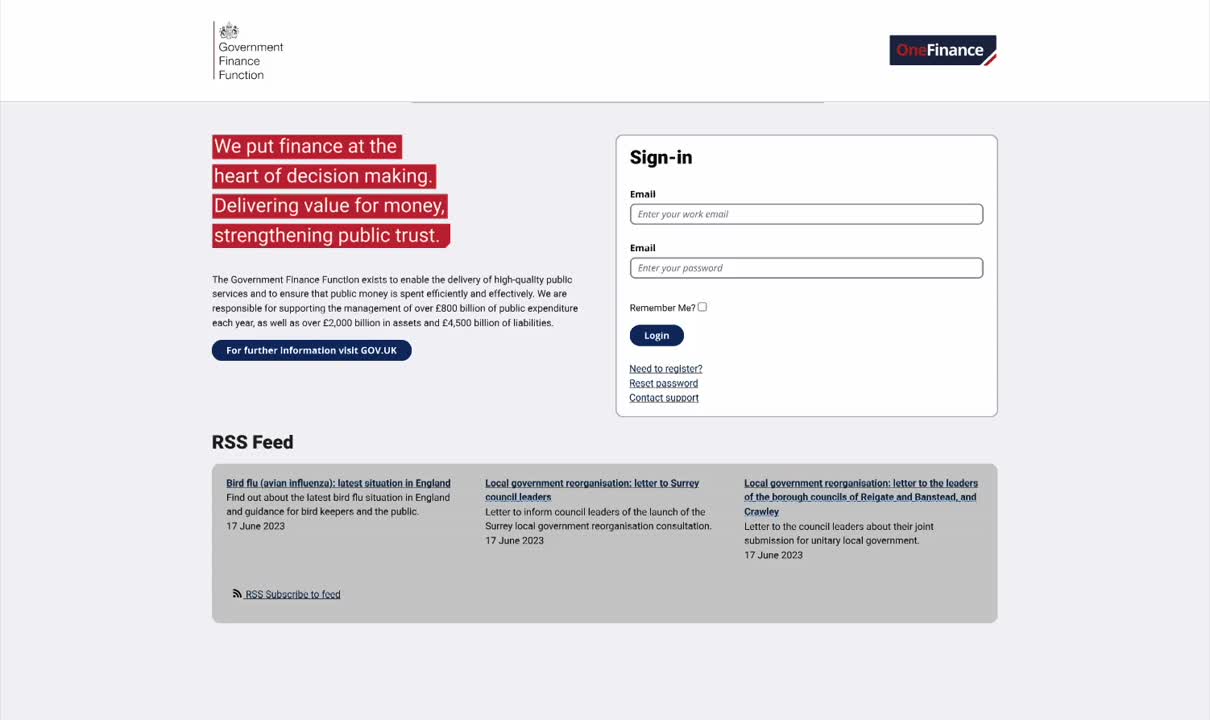 Government Finance Function

OneFinance

We put finance at the heart of decision making. Delivering value for money, strengthening public trust.

The Government Finance Function exists to enable the delivery of high-quality public services and to ensure that public money is spent efficiently and effectively. We are responsible for supporting the management of over £800 billion of public expenditure each year, as well as over £2,000 billion in assets and £4,500 billion of liabilities.

For further information visit GOV.UK

Sign-in

Email

Enter your work email

Email

Enter your password

Remember Me?

Login

Need to register?
Reset password
Contact support

RSS Feed

Bird flu (avian influenza): latest situation in England
Find out about the latest bird flu situation in England and guidance for bird keepers and the public.
17 June 2023

Local government reorganisation: letter to Surrey council leaders
Letter to inform council leaders of the launch of the Surrey local government reorganisation consultation.
17 June 2023

Local government reorganisation: letter to the leaders of the borough councils of Reigate and Banstead, and Crawley
Letter to the council leaders about their joint submission for unitary local government.
17 June 2023

RSS Subscribe to feed